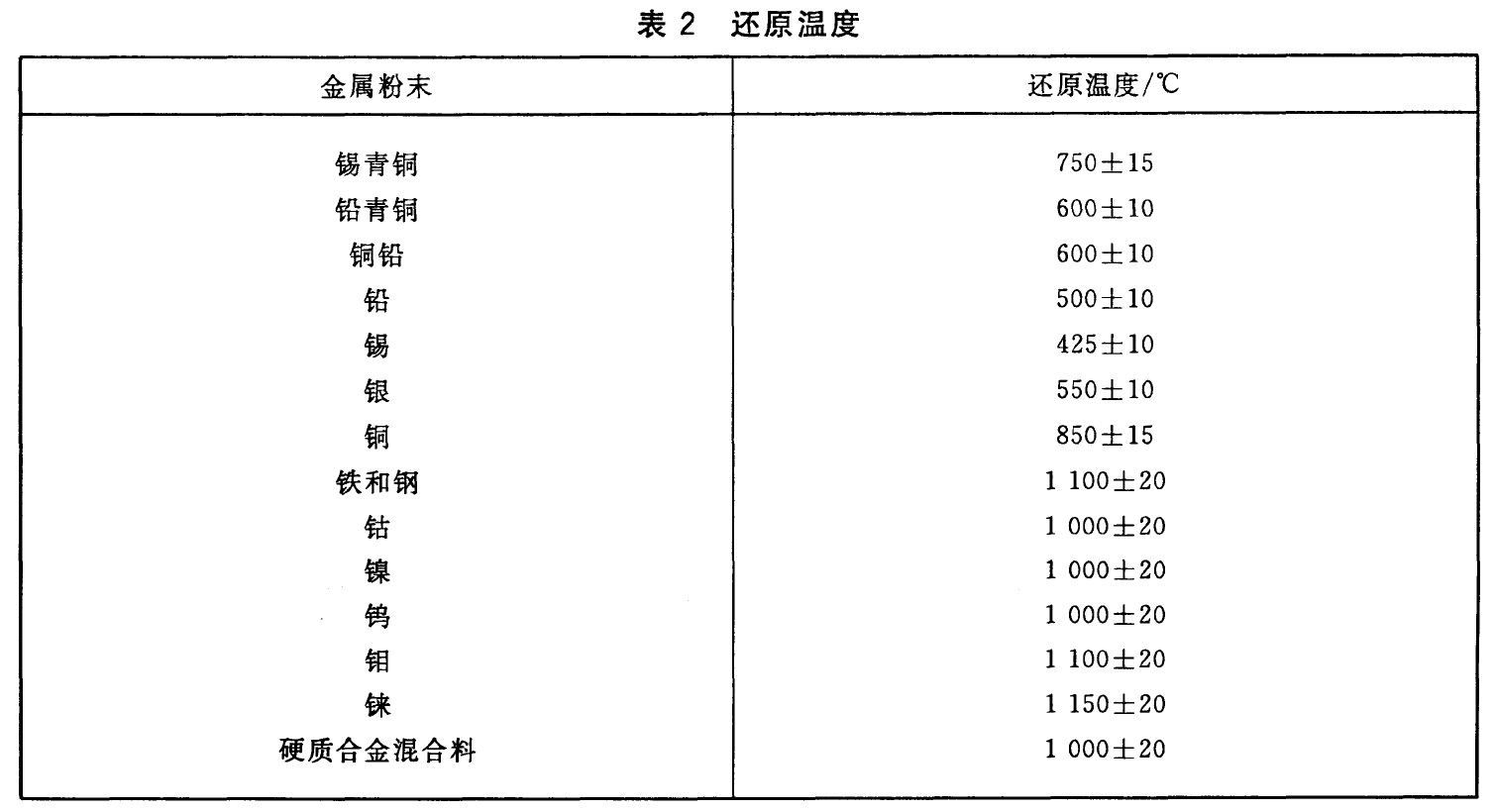 表 2 还原温度

| 金属粉末 | 还原温度/℃ |
|---|---|
| 锡青铜 | 750±15 |
| 铅青铜 | 600±10 |
| 铜铅 | 600±10 |
| 铅 | 500±10 |
| 锡 | 425±10 |
| 银 | 550±10 |
| 铜 | 850±15 |
| 铁和钢 | 1 100±20 |
| 钴 | 1 000±20 |
| 镍 | 1 000±20 |
| 钨 | 1 000±20 |
| 钼 | 1 100±20 |
| 铼 | 1 150±20 |
| 硬质合金混合料 | 1 000±20 |